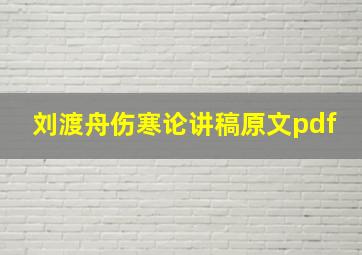 刘渡舟伤寒论讲稿原文pdf